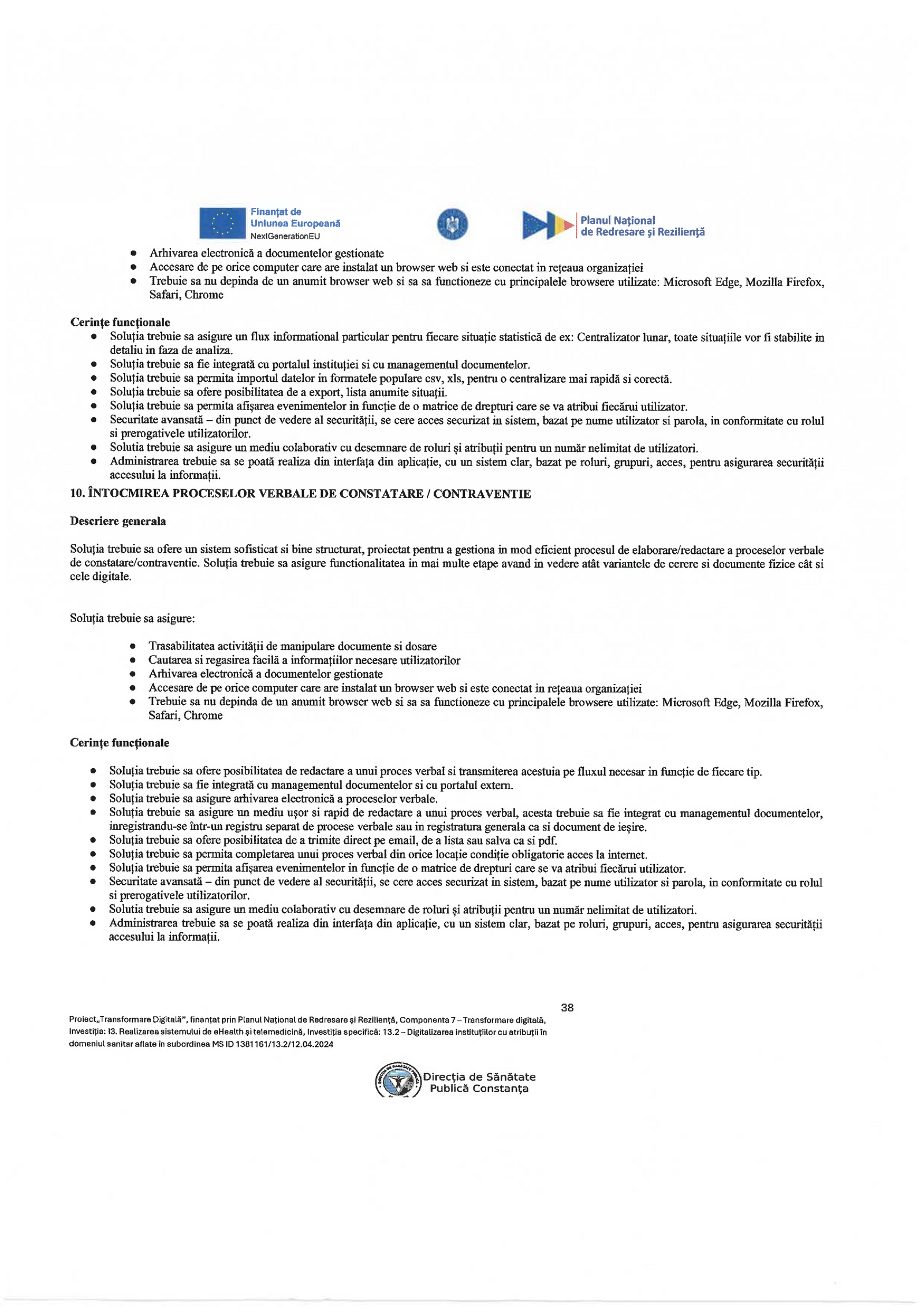 Finanțat de Uniunea Europeană
NextGenerationEU

Planul Național de Redresare și Reziliență

- Arhivarea electronică a documentelor gestionate
- Accesare de pe orice computer care are instalat un browser web si este conectat in rețeaua organizației
- Trebuie sa nu depinda de un anumit browser web si sa sa functioneze cu principalele browsere utilizate: Microsoft Edge, Mozilla Firefox, Safari, Chrome

Cerințe funcționale
- Soluția trebuie sa asigure un flux informational particular pentru fiecare situație statistică de ex: Centralizator lunar, toate situațiile vor fi stabilite in detaliu in faza de analiza.
- Soluția trebuie sa fie integrată cu portalul instituției si cu managementul documentelor.
- Soluția trebuie sa permita importul datelor in formatele populare csv, xls, pentru o centralizare mai rapidă si corectă.
- Soluția trebuie sa ofere posibilitatea de a export, lista anumite situații.
- Soluția trebuie sa permita afișarea evenimentelor in funcție de o matrice de drepturi care se va atribui fiecărui utilizator.
- Securitate avansată – din punct de vedere al securității, se cere acces securizat in sistem, bazat pe nume utilizator si parola, in conformitate cu rolul si prerogativele utilizatorilor.
- Solutia trebuie sa asigure un mediu colaborativ cu desemnare de roluri și atribuții pentru un număr nelimitat de utilizatori.
- Administrarea trebuie sa se poată realiza din interfața din aplicație, cu un sistem clar, bazat pe roluri, grupuri, acces, pentru asigurarea securității accesului la informații.

10. ÎNTOCMIREA PROCESELOR VERBALE DE CONSTATARE / CONTRAVENTIE

Descriere generala

Soluția trebuie sa ofere un sistem sofisticat si bine structurat, proiectat pentru a gestiona in mod eficient procesul de elaborare/redactare a proceselor verbale de constatare/contraventie. Soluția trebuie sa asigure functionalitatea in mai multe etape avand in vedere atât variantele de cerere si documente fizice cât si cele digitale.

Soluția trebuie sa asigure:

- Trasabilitatea activității de manipulare documente si dosare
- Cautarea si regasirea facilă a informațiilor necesare utilizatorilor
- Arhivarea electronică a documentelor gestionate
- Accesare de pe orice computer care are instalat un browser web si este conectat in rețeaua organizației
- Trebuie sa nu depinda de un anumit browser web si sa sa functioneze cu principalele browsere utilizate: Microsoft Edge, Mozilla Firefox, Safari, Chrome

Cerințe funcționale

- Soluția trebuie sa ofere posibilitatea de redactare a unui proces verbal si transmiterea acestuia pe fluxul necesar in funcție de fiecare tip.
- Soluția trebuie sa fie integrată cu managementul documentelor si cu portalul extern.
- Soluția trebuie sa asigure arhivarea electronică a proceselor verbale.
- Soluția trebuie sa asigure un mediu ușor si rapid de redactare a unui proces verbal, acesta trebuie sa fie integrat cu managementul documentelor, inregistrandu-se într-un registru separat de procese verbale sau in registratura generala ca si document de ieșire.
- Soluția trebuie sa ofere posibilitatea de a trimite direct pe email, de a lista sau salva ca si pdf.
- Soluția trebuie sa permita completarea unui proces verbal din orice locație condiție obligatorie acces la internet.
- Soluția trebuie sa permita afișarea evenimentelor in funcție de o matrice de drepturi care se va atribui fiecărui utilizator.
- Securitate avansată – din punct de vedere al securității, se cere acces securizat in sistem, bazat pe nume utilizator si parola, in conformitate cu rolul si prerogativele utilizatorilor.
- Solutia trebuie sa asigure un mediu colaborativ cu desemnare de roluri și atribuții pentru un număr nelimitat de utilizatori.
- Administrarea trebuie sa se poată realiza din interfața din aplicație, cu un sistem clar, bazat pe roluri, grupuri, acces, pentru asigurarea securității accesului la informații.

38

Proiect„Transformare Digitală", finanțat prin Planul Național de Redresare și Reziliență, Componenta 7 – Transformare digitală, Investiția: I3. Realizarea sistemului de eHealth și telemedicină, Investiția specifică: 13.2 – Digitalizarea instituțiilor cu atribuții în domeniul sanitar aflate în subordinea MS ID 1381161/13.2/12.04.2024

Direcția de Sănătate Publică Constanța